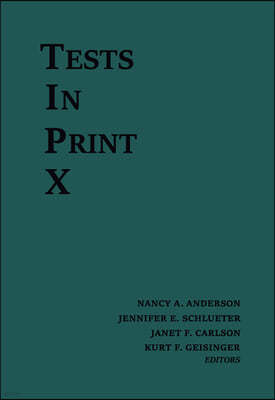 TESTS
IN
PRINT
X

NANCY A. ANDERSON
JENNIFER E. SCHLUETER
JANET F. CARLSON
KURT F. GEISINGER
EDITORS